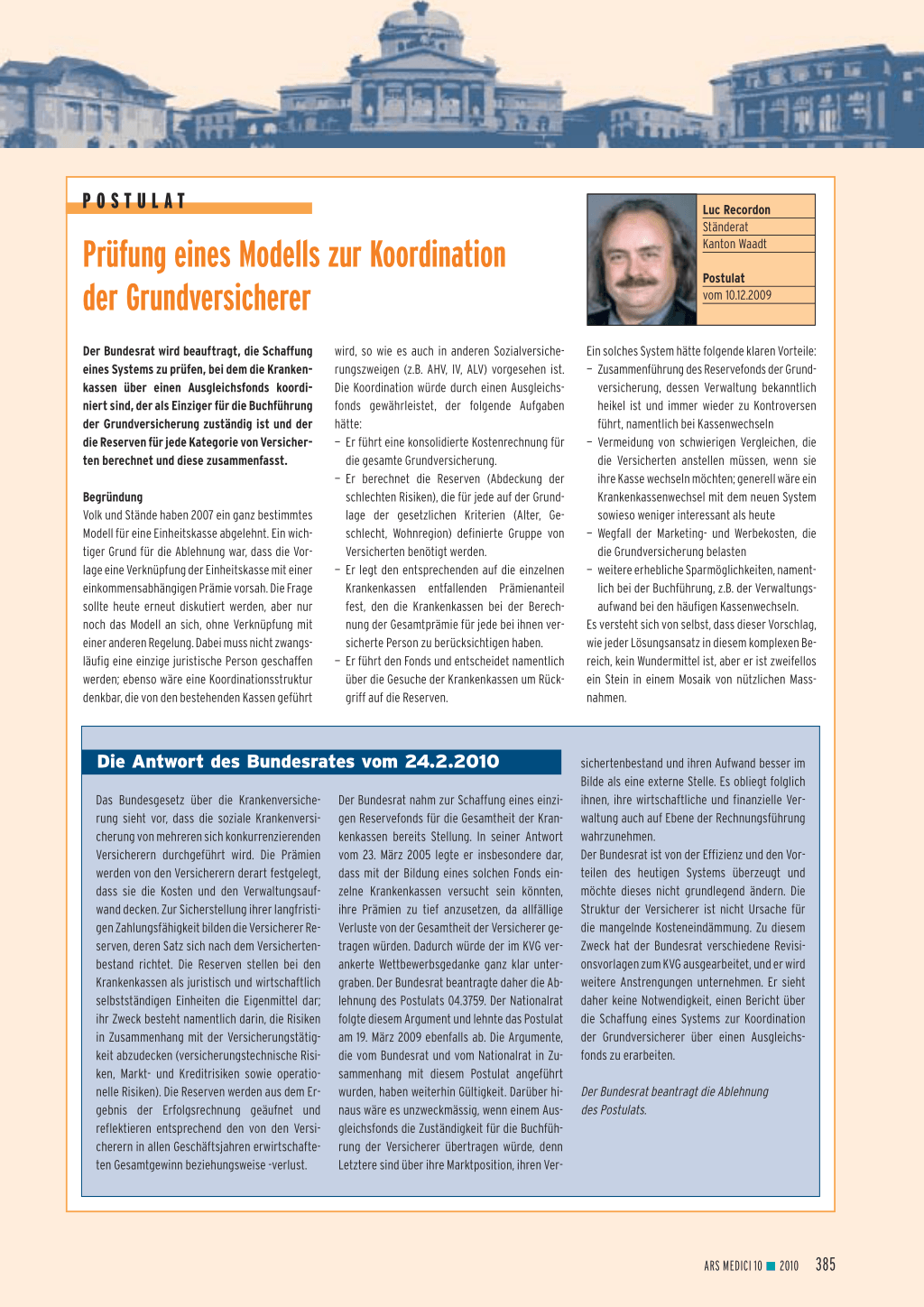 POSTULAT

Prüfung eines Modells zur Koordination der Grundversicherer

Luc Recordon
Ständerat
Kanton Waadt

Postulat
vom 10.12.2009

Der Bundesrat wird beauftragt, die Schaffung eines Systems zu prüfen, bei dem die Krankenkassen über einen Ausgleichsfonds koordiniert sind, der als Einziger für die Buchführung der Grundversicherung zuständig ist und der die Reserven für jede Kategorie von Versicherten berechnet und diese zusammenfasst.

Begründung
Volk und Stände haben 2007 ein ganz bestimmtes Modell für eine Einheitskasse abgelehnt. Ein wichtiger Grund für die Ablehnung war, dass die Vorlage eine Verknüpfung der Einheitskasse mit einer einkommensabhängigen Prämie vorsah. Die Frage sollte heute erneut diskutiert werden, aber nur noch das Modell an sich, ohne Verknüpfung mit einer anderen Regelung. Dabei muss nicht zwangsläufig eine einzige juristische Person geschaffen werden; ebenso wäre eine Koordinationsstruktur denkbar, die von den bestehenden Kassen geführt wird, so wie es auch in anderen Sozialversicherungszweigen (z.B. AHV, IV, ALV) vorgesehen ist. Die Koordination würde durch einen Ausgleichsfonds gewährleistet, der folgende Aufgaben hätte:
– Er führt eine konsolidierte Kostenrechnung für die gesamte Grundversicherung.
– Er berechnet die Reserven (Abdeckung der schlechten Risiken), die für jede auf der Grundlage der gesetzlichen Kriterien (Alter, Geschlecht, Wohnregion) definierte Gruppe von Versicherten benötigt werden.
– Er legt den entsprechenden auf die einzelnen Krankenkassen entfallenden Prämienanteil fest, den die Krankenkassen bei der Berechnung der Gesamtprämie für jede bei ihnen versicherte Person zu berücksichtigen haben.
– Er führt den Fonds und entscheidet namentlich über die Gesuche der Krankenkassen um Rückgriff auf die Reserven.

Ein solches System hätte folgende klaren Vorteile:
– Zusammenführung des Reservefonds der Grundversicherung, dessen Verwaltung bekanntlich heikel ist und immer wieder zu Kontroversen führt, namentlich bei Kassenwechseln
– Vermeidung von schwierigen Vergleichen, die die Versicherten anstellen müssen, wenn sie ihre Kasse wechseln möchten; generell wäre ein Krankenkassenwechsel mit dem neuen System sowieso weniger interessant als heute
– Wegfall der Marketing- und Werbekosten, die die Grundversicherung belasten
– weitere erhebliche Sparmöglichkeiten, namentlich bei der Buchführung, z.B. der Verwaltungsaufwand bei den häufigen Kassenwechseln.
Es versteht sich von selbst, dass dieser Vorschlag, wie jeder Lösungsansatz in diesem komplexen Bereich, kein Wundermittel ist, aber er ist zweifellos ein Stein in einem Mosaik von nützlichen Massnahmen.

Die Antwort des Bundesrates vom 24.2.2010

Das Bundesgesetz über die Krankenversicherung sieht vor, dass die soziale Krankenversicherung von mehreren sich konkurrenzierenden Versicherern durchgeführt wird. Die Prämien werden von den Versicherern derart festgelegt, dass sie die Kosten und den Verwaltungsaufwand decken. Zur Sicherstellung ihrer langfristigen Zahlungsfähigkeit bilden die Versicherer Reserven, deren Satz sich nach dem Versichertenbestand richtet. Die Reserven stellen bei den Krankenkassen als juristisch und wirtschaftlich selbstständigen Einheiten die Eigenmittel dar; ihr Zweck besteht namentlich darin, die Risiken in Zusammenhang mit der Versicherungstätigkeit abzudecken (versicherungstechnische Risiken, Markt- und Kreditrisiken sowie operationelle Risiken). Die Reserven werden aus dem Ergebnis der Erfolgsrechnung geäufnet und reflektieren entsprechend den von den Versicherern in allen Geschäftsjahren erwirtschafteten Gesamtgewinn beziehungsweise -verlust.

Der Bundesrat nahm zur Schaffung eines einzigen Reservefonds für die Gesamtheit der Krankenkassen bereits Stellung. In seiner Antwort vom 23. März 2005 legte er insbesondere dar, dass mit der Bildung eines solchen Fonds einzelne Krankenkassen versucht sein könnten, ihre Prämien zu tief anzusetzen, da allfällige Verluste von der Gesamtheit der Versicherer getragen würden. Dadurch würde der im KVG verankerte Wettbewerbsgedanke ganz klar untergraben. Der Bundesrat beantragte daher die Ablehnung des Postulats 04.3759. Der Nationalrat folgte diesem Argument und lehnte das Postulat am 19. März 2009 ebenfalls ab. Die Argumente, die vom Bundesrat und vom Nationalrat in Zusammenhang mit diesem Postulat angeführt wurden, haben weiterhin Gültigkeit. Darüber hinaus wäre es unzweckmässig, wenn einem Ausgleichsfonds die Zuständigkeit für die Buchführung der Versicherer übertragen würde, denn Letztere sind über ihre Marktposition, ihren Versichertenbestand und ihren Aufwand besser im Bilde als eine externe Stelle. Es obliegt folglich ihnen, ihre wirtschaftliche und finanzielle Verwaltung auch auf Ebene der Rechnungsführung wahrzunehmen.
Der Bundesrat ist von der Effizienz und den Vorteilen des heutigen Systems überzeugt und möchte dieses nicht grundlegend ändern. Die Struktur der Versicherer ist nicht Ursache für die mangelnde Kosteneindämmung. Zu diesem Zweck hat der Bundesrat verschiedene Revisionsvorlagen zum KVG ausgearbeitet, und er wird weitere Anstrengungen unternehmen. Er sieht daher keine Notwendigkeit, einen Bericht über die Schaffung eines Systems zur Koordination der Grundversicherer über einen Ausgleichsfonds zu erarbeiten.

Der Bundesrat beantragt die Ablehnung des Postulats.

ARS MEDICI 10 ■ 2010 385